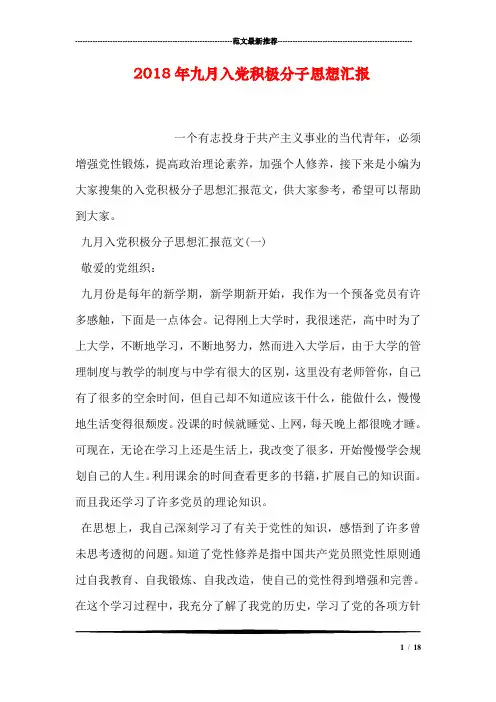 范文最新推荐

2018年九月入党积极分子思想汇报

一个有志投身于共产主义事业的当代青年，必须增强党性锻炼，提高政治理论素养，加强个人修养，接下来是小编为大家搜集的入党积极分子思想汇报范文，供大家参考，希望可以帮助到大家。

九月入党积极分子思想汇报范文(一)

敬爱的党组织：

九月份是每年的新学期，新学期新开始，我作为一个预备党员有许多感触，下面是一点体会。记得刚上大学时，我很迷茫，高中时为了上大学，不断地学习，不断地努力，然而进入大学后，由于大学的管理制度与教学的制度与中学有很大的区别，这里没有老师管你，自己有了很多的空余时间，但自己却不知道应该干什么，能做什么，慢慢地生活变得很颓废。没课的时候就睡觉、上网，每天晚上都很晚才睡。可现在，无论在学习上还是生活上，我改变了很多，开始慢慢学会规划自己的人生。利用课余的时间查看更多的书籍，扩展自己的知识面。而且我还学习了许多党员的理论知识。

在思想上，我自己深刻学习了有关于党性的知识，感悟到了许多曾未思考透彻的问题。知道了党性修养是指中国共产党员照党性原则通过自我教育、自我锻炼、自我改造，使自己的党性得到增强和完善。在这个学习过程中，我充分了解了我党的历史，学习了党的各项方针

1 / 18